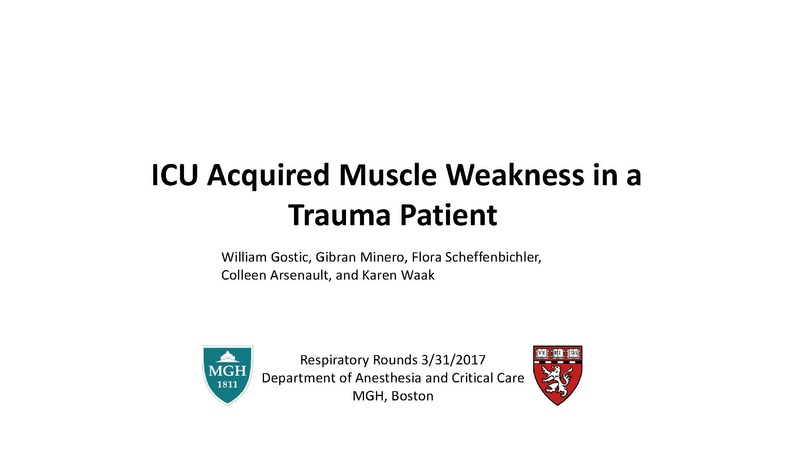 ICU Acquired Muscle Weakness in a Trauma Patient

William Gostic, Gibran Minero, Flora Scheffenbichler, Colleen Arsenault, and Karen Waak

MGH 1811

Respiratory Rounds 3/31/2017
Department of Anesthesia and Critical Care
MGH, Boston

VE RI TAS